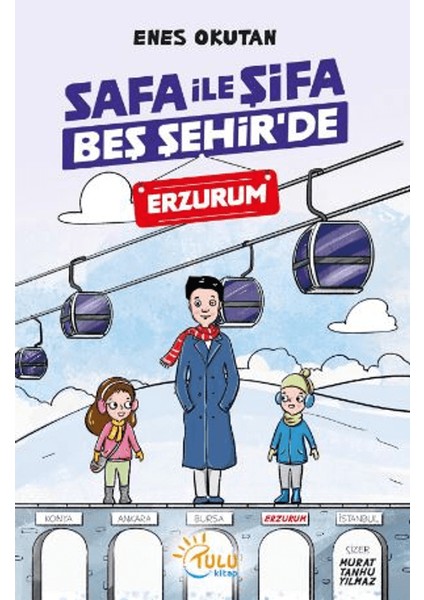 ENES OKUTAN

SAFA İLE ŞİFA
BEŞ ŞEHİR'DE

ERZURUM

KONYA ANKARA BURSA ERZURUM İSTANBUL

TULU kitap

ÇİZER
MURAT TANHU YILMAZ